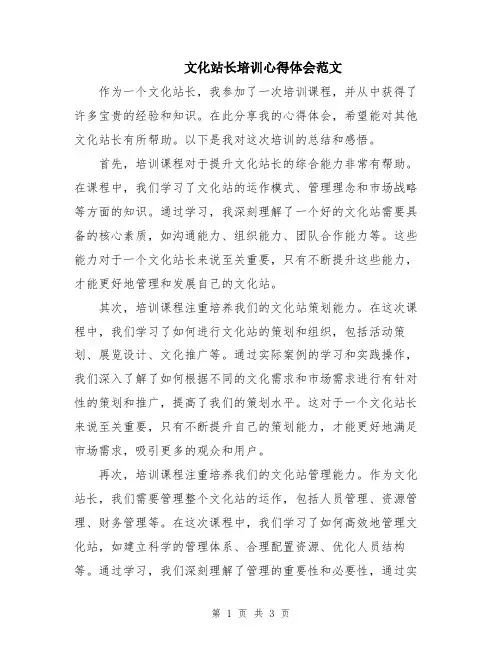 文化站长培训心得体会范文

作为一个文化站长，我参加了一次培训课程，并从中获得了许多宝贵的经验和知识。在此分享我的心得体会，希望能对其他文化站长有所帮助。以下是我对这次培训的总结和感悟。

首先，培训课程对于提升文化站长的综合能力非常有帮助。在课程中，我们学习了文化站的运作模式、管理理念和市场战略等方面的知识。通过学习，我深刻理解了一个好的文化站需要具备的核心素质，如沟通能力、组织能力、团队合作能力等。这些能力对于一个文化站长来说至关重要，只有不断提升这些能力，才能更好地管理和发展自己的文化站。

其次，培训课程注重培养我们的文化站策划能力。在这次课程中，我们学习了如何进行文化站的策划和组织，包括活动策划、展览设计、文化推广等。通过实际案例的学习和实践操作，我们深入了解了如何根据不同的文化需求和市场需求进行有针对性的策划和推广，提高了我们的策划水平。这对于一个文化站长来说至关重要，只有不断提升自己的策划能力，才能更好地满足市场需求，吸引更多的观众和用户。

再次，培训课程注重培养我们的文化站管理能力。作为文化站长，我们需要管理整个文化站的运作，包括人员管理、资源管理、财务管理等。在这次课程中，我们学习了如何高效地管理文化站，如建立科学的管理体系、合理配置资源、优化人员结构等。通过学习，我们深刻理解了管理的重要性和必要性，通过实

第 1 页 共 3 页